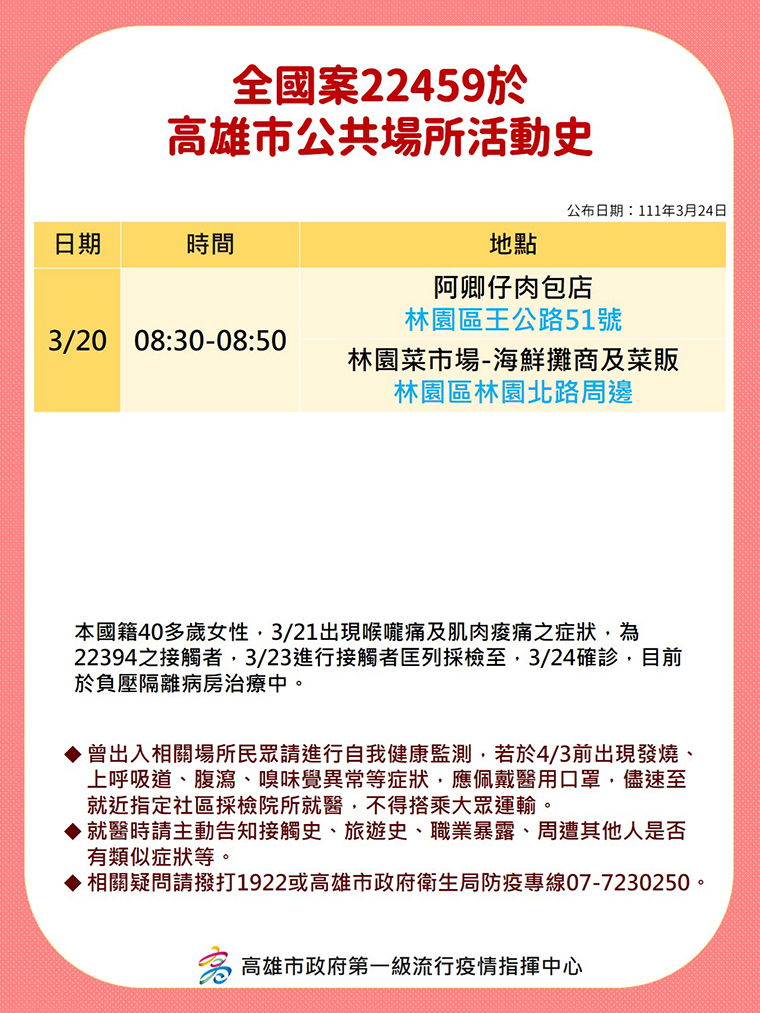 全國案22459於
高雄市公共場所活動史

公布日期：111年3月24日

| 日期 | 時間 | 地點 |
|---|---|---|
| 3/20 | 08:30-08:50 | 阿卿仔肉包店 林園區王公路51號 |
| | | 林園菜市場-海鮮攤商及菜販 林園區林園北路周邊 |

本國籍40多歲女性，3/21出現喉嚨痛及肌肉痠痛之症狀，為22394之接觸者，3/23進行接觸者匡列採檢至，3/24確診，目前於負壓隔離病房治療中。

◆ 曾出入相關場所民眾請進行自我健康監測，若於4/3前出現發燒、上呼吸道、腹瀉、嗅味覺異常等症狀，應佩戴醫用口罩，儘速至就近指定社區採檢院所就醫，不得搭乘大眾運輸。
◆ 就醫時請主動告知接觸史、旅遊史、職業暴露、周遭其他人是否有類似症狀等。
◆ 相關疑問請撥打1922或高雄市政府衛生局防疫專線07-7230250。

高雄市政府第一級流行疫情指揮中心